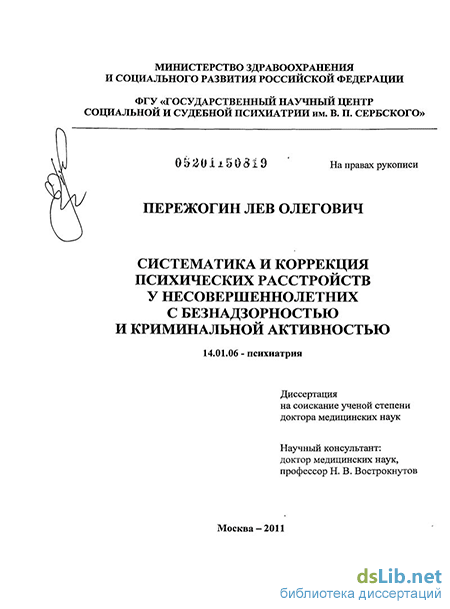 МИНИСТЕРСТВО ЗДРАВООХРАНЕНИЯ
И СОЦИАЛЬНОГО РАЗВИТИЯ РОССИЙСКОЙ ФЕДЕРАЦИИ

ФГУ «ГОСУДАРСТВЕННЫЙ НАУЧНЫЙ ЦЕНТР
СОЦИАЛЬНОЙ И СУДЕБНОЙ ПСИХИАТРИИ им. В. П. СЕРБСКОГО»

05201150819

На правах рукописи

ПЕРЕЖОГИН ЛЕВ ОЛЕГОВИЧ

СИСТЕМАТИКА И КОРРЕКЦИЯ
ПСИХИЧЕСКИХ РАССТРОЙСТВ
У НЕСОВЕРШЕННОЛЕТНИХ
С БЕЗНАДЗОРНОСТЬЮ
И КРИМИНАЛЬНОЙ АКТИВНОСТЬЮ

14.01.06 - психиатрия

Диссертация
на соискание ученой степени
доктора медицинских наук

Научный консультант:
доктор медицинских наук,
профессор Н. В. Вострокнутов

Москва – 2011

dsLib.net
библиотека диссертаций